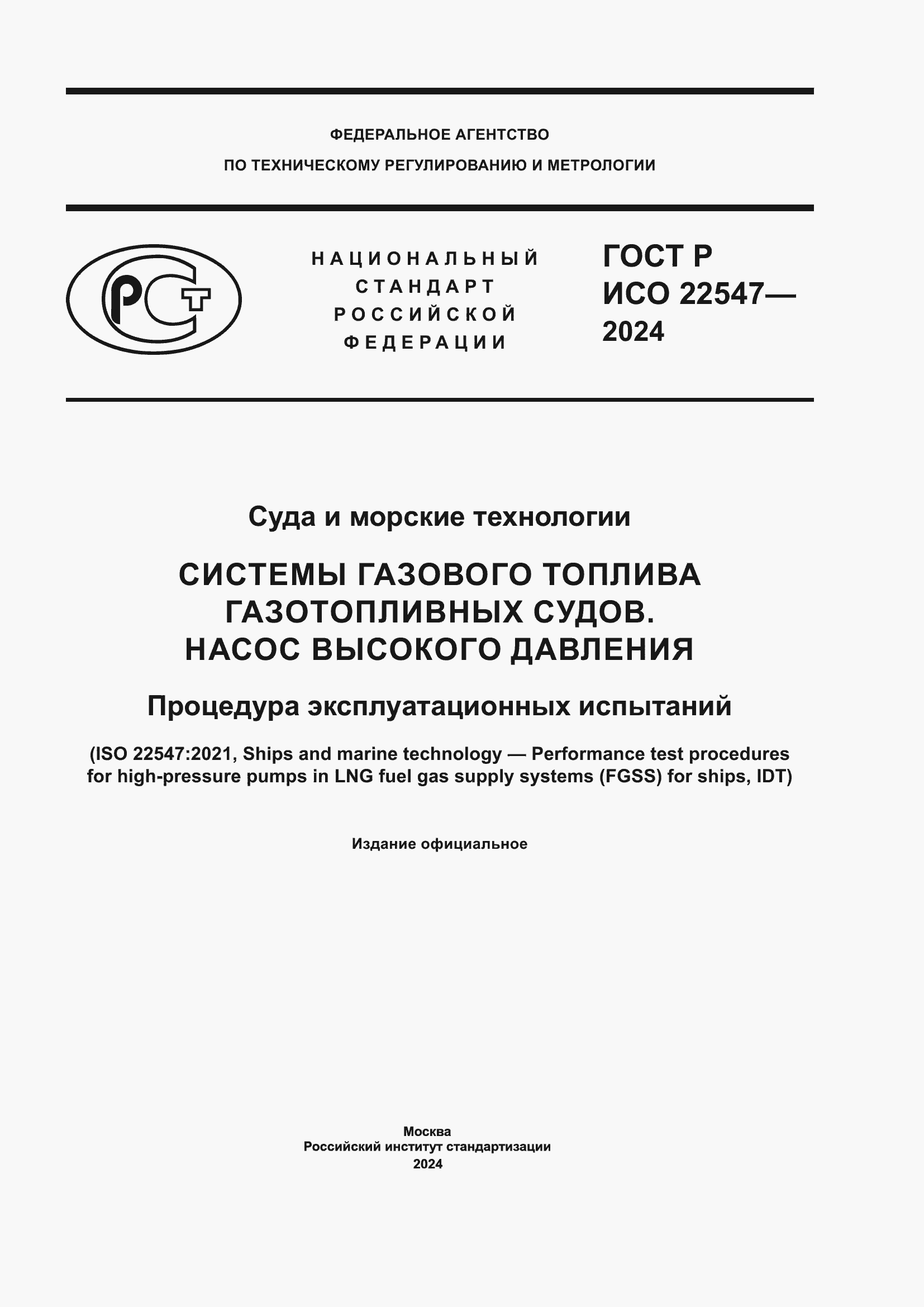 ФЕДЕРАЛЬНОЕ АГЕНТСТВО
ПО ТЕХНИЧЕСКОМУ РЕГУЛИРОВАНИЮ И МЕТРОЛОГИИ

РСТ

НАЦИОНАЛЬНЫЙ СТАНДАРТ РОССИЙСКОЙ ФЕДЕРАЦИИ

ГОСТ Р
ИСО 22547—
2024

Суда и морские технологии

СИСТЕМЫ ГАЗОВОГО ТОПЛИВА ГАЗОТОПЛИВНЫХ СУДОВ. НАСОС ВЫСОКОГО ДАВЛЕНИЯ

Процедура эксплуатационных испытаний

(ISO 22547:2021, Ships and marine technology — Performance test procedures for high-pressure pumps in LNG fuel gas supply systems (FGSS) for ships, IDT)

Издание официальное

Москва
Российский институт стандартизации
2024